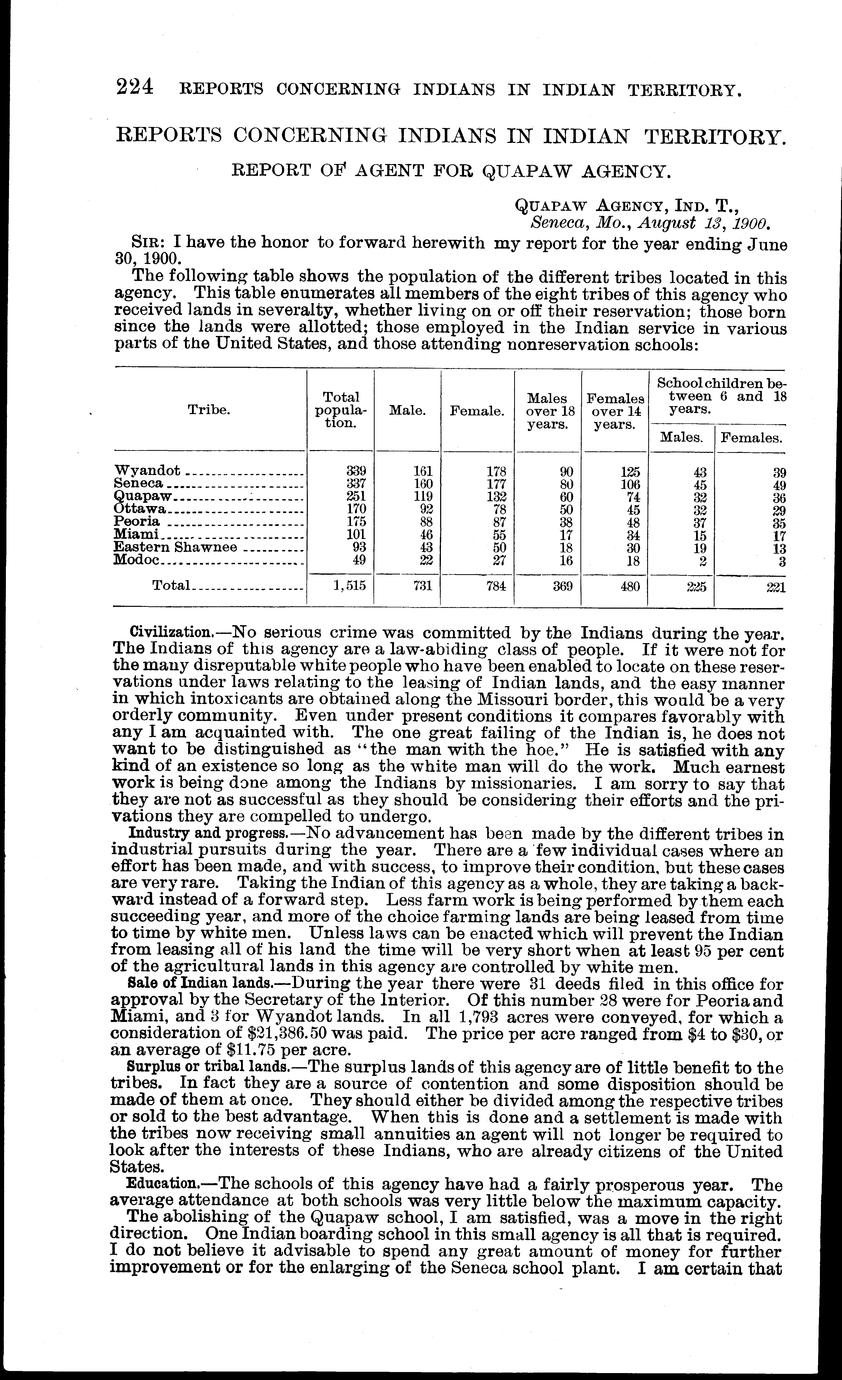 224 REPORTS CONCERNING INDIANS IN INDIAN TERRITORY.

REPORTS CONCERNING INDIANS IN INDIAN TERRITORY.

REPORT OF AGENT FOR QUAPAW AGENCY.

QUAPAW AGENCY, IND. T.,
Seneca, Mo., August 13, 1900.

SIR: I have the honor to forward herewith my report for the year ending June 30, 1900.

The following table shows the population of the different tribes located in this agency. This table enumerates all members of the eight tribes of this agency who received lands in severalty, whether living on or off their reservation; those born since the lands were allotted; those employed in the Indian service in various parts of the United States, and those attending nonreservation schools:

| Tribe. | Total population. | Male. | Female. | Males over 18 years. | Females over 14 years. | School children between 6 and 18 years. Males. | School children between 6 and 18 years. Females. |
|---|---|---|---|---|---|---|---|
| Wyandot | 339 | 161 | 178 | 90 | 125 | 43 | 39 |
| Seneca | 337 | 160 | 177 | 80 | 106 | 45 | 49 |
| Quapaw | 251 | 119 | 132 | 60 | 74 | 32 | 36 |
| Ottawa | 170 | 92 | 78 | 50 | 45 | 32 | 29 |
| Peoria | 175 | 88 | 87 | 38 | 48 | 37 | 35 |
| Miami | 101 | 46 | 55 | 17 | 34 | 15 | 17 |
| Eastern Shawnee | 93 | 43 | 50 | 18 | 30 | 19 | 13 |
| Modoc | 49 | 22 | 27 | 16 | 18 | 2 | 3 |
| Total | 1,515 | 731 | 784 | 369 | 480 | 225 | 221 |

Civilization.—No serious crime was committed by the Indians during the year. The Indians of this agency are a law-abiding class of people. If it were not for the many disreputable white people who have been enabled to locate on these reservations under laws relating to the leasing of Indian lands, and the easy manner in which intoxicants are obtained along the Missouri border, this would be a very orderly community. Even under present conditions it compares favorably with any I am acquainted with. The one great failing of the Indian is, he does not want to be distinguished as "the man with the hoe." He is satisfied with any kind of an existence so long as the white man will do the work. Much earnest work is being done among the Indians by missionaries. I am sorry to say that they are not as successful as they should be considering their efforts and the privations they are compelled to undergo.

Industry and progress.—No advancement has been made by the different tribes in industrial pursuits during the year. There are a few individual cases where an effort has been made, and with success, to improve their condition, but these cases are very rare. Taking the Indian of this agency as a whole, they are taking a backward instead of a forward step. Less farm work is being performed by them each succeeding year, and more of the choice farming lands are being leased from time to time by white men. Unless laws can be enacted which will prevent the Indian from leasing all of his land the time will be very short when at least 95 per cent of the agricultural lands in this agency are controlled by white men.

Sale of Indian lands.—During the year there were 31 deeds filed in this office for approval by the Secretary of the Interior. Of this number 28 were for Peoria and Miami, and 3 for Wyandot lands. In all 1,793 acres were conveyed, for which a consideration of $21,386.50 was paid. The price per acre ranged from $4 to $30, or an average of $11.75 per acre.

Surplus or tribal lands.—The surplus lands of this agency are of little benefit to the tribes. In fact they are a source of contention and some disposition should be made of them at once. They should either be divided among the respective tribes or sold to the best advantage. When this is done and a settlement is made with the tribes now receiving small annuities an agent will not longer be required to look after the interests of these Indians, who are already citizens of the United States.

Education.—The schools of this agency have had a fairly prosperous year. The average attendance at both schools was very little below the maximum capacity.

The abolishing of the Quapaw school, I am satisfied, was a move in the right direction. One Indian boarding school in this small agency is all that is required. I do not believe it advisable to spend any great amount of money for further improvement or for the enlarging of the Seneca school plant. I am certain that